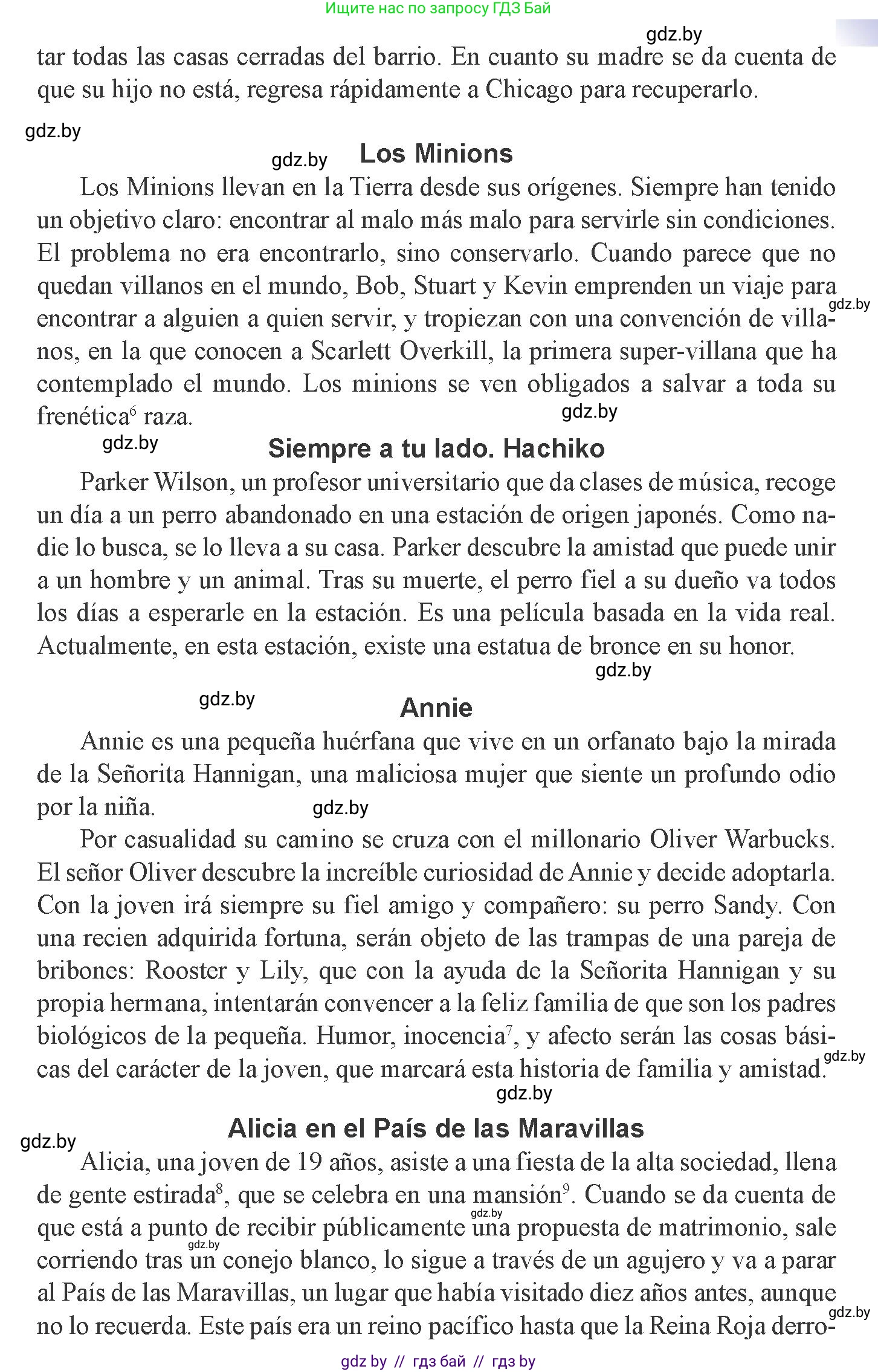 Ищите нас по запросу ГДЗ Бай

gdz.by

tar todas las casas cerradas del barrio. En cuanto su madre se da cuenta de que su hijo no está, regresa rápidamente a Chicago para recuperarlo.

gdz.by

gdz.by

Los Minions

Los Minions llevan en la Tierra desde sus orígenes. Siempre han tenido un objetivo claro: encontrar al malo más malo para servirle sin condiciones. El problema no era encontrarlo, sino conservarlo. Cuando parece que no quedan villanos en el mundo, Bob, Stuart y Kevin emprenden un viaje para encontrar a alguien a quien servir, y tropiezan con una convención de villanos, en la que conocen a Scarlett Overkill, la primera super-villana que ha contemplado el mundo. Los minions se ven obligados a salvar a toda su frenética$^6$ raza.

gdz.by

gdz.by

gdz.by

Siempre a tu lado. Hachiko

Parker Wilson, un profesor universitario que da clases de música, recoge un día a un perro abandonado en una estación de origen japonés. Como nadie lo busca, se lo lleva a su casa. Parker descubre la amistad que puede unir a un hombre y un animal. Tras su muerte, el perro fiel a su dueño va todos los días a esperarle en la estación. Es una película basada en la vida real. Actualmente, en esta estación, existe una estatua de bronce en su honor.

gdz.by

gdz.by

Annie

Annie es una pequeña huérfana que vive en un orfanato bajo la mirada de la Señorita Hannigan, una maliciosa mujer que siente un profundo odio por la niña.

gdz.by

Por casualidad su camino se cruza con el millonario Oliver Warbucks. El señor Oliver descubre la increíble curiosidad de Annie y decide adoptarla. Con la joven irá siempre su fiel amigo y compañero: su perro Sandy. Con una recien adquirida fortuna, serán objeto de las trampas de una pareja de bribones: Rooster y Lily, que con la ayuda de la Señorita Hannigan y su propia hermana, intentarán convencer a la feliz familia de que son los padres biológicos de la pequeña. Humor, inocencia$^7$, y afecto serán las cosas básicas del carácter de la joven, que marcará esta historia de familia y amistad.

gdz.by

gdz.by

Alicia en el País de las Maravillas

gdz.by

Alicia, una joven de 19 años, asiste a una fiesta de la alta sociedad, llena de gente estirada$^8$, que se celebra en una mansión$^9$. Cuando se da cuenta de que está a punto de recibir públicamente una propuesta de matrimonio, sale corriendo tras un conejo blanco, lo sigue a través de un agujero y va a parar al País de las Maravillas, un lugar que había visitado diez años antes, aunque no lo recuerda. Este país era un reino pacífico hasta que la Reina Roja derro-

gdz.by

gdz.by

gdz.by

gdz by // гдз бай // гдз by